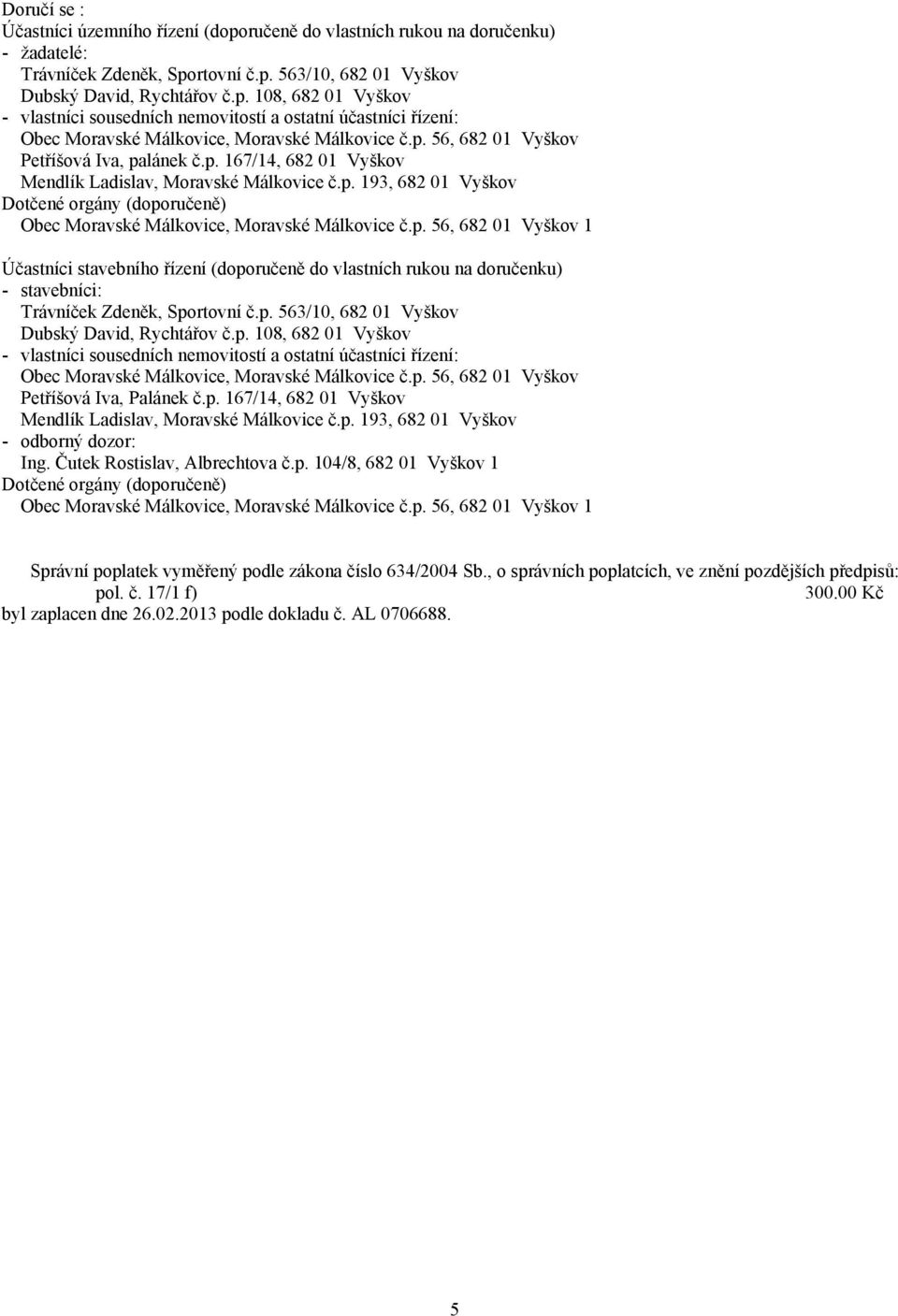 Doručí se :
Účastníci územního řízení (doporučeně do vlastních rukou na doručenku)
- žadatelé:
Trávníček Zdeněk, Sportovní č.p. 563/10, 682 01 Vyškov
Dubský David, Rychtářov č.p. 108, 682 01 Vyškov
- vlastníci sousedních nemovitostí a ostatní účastníci řízení:
Obec Moravské Málkovice, Moravské Málkovice č.p. 56, 682 01 Vyškov
Petříšová Iva, palánek č.p. 167/14, 682 01 Vyškov
Mendlík Ladislav, Moravské Málkovice č.p. 193, 682 01 Vyškov
Dotčené orgány (doporučeně)
Obec Moravské Málkovice, Moravské Málkovice č.p. 56, 682 01 Vyškov 1

Účastníci stavebního řízení (doporučeně do vlastních rukou na doručenku)
- stavebníci:
Trávníček Zdeněk, Sportovní č.p. 563/10, 682 01 Vyškov
Dubský David, Rychtářov č.p. 108, 682 01 Vyškov
- vlastníci sousedních nemovitostí a ostatní účastníci řízení:
Obec Moravské Málkovice, Moravské Málkovice č.p. 56, 682 01 Vyškov
Petříšová Iva, Palánek č.p. 167/14, 682 01 Vyškov
Mendlík Ladislav, Moravské Málkovice č.p. 193, 682 01 Vyškov
- odborný dozor:
Ing. Čutek Rostislav, Albrechtova č.p. 104/8, 682 01 Vyškov 1
Dotčené orgány (doporučeně)
Obec Moravské Málkovice, Moravské Málkovice č.p. 56, 682 01 Vyškov 1

Správní poplatek vyměřený podle zákona číslo 634/2004 Sb., o správních poplatcích, ve znění pozdějších předpisů:
pol. č. 17/1 f) 300.00 Kč
byl zaplacen dne 26.02.2013 podle dokladu č. AL 0706688.

5